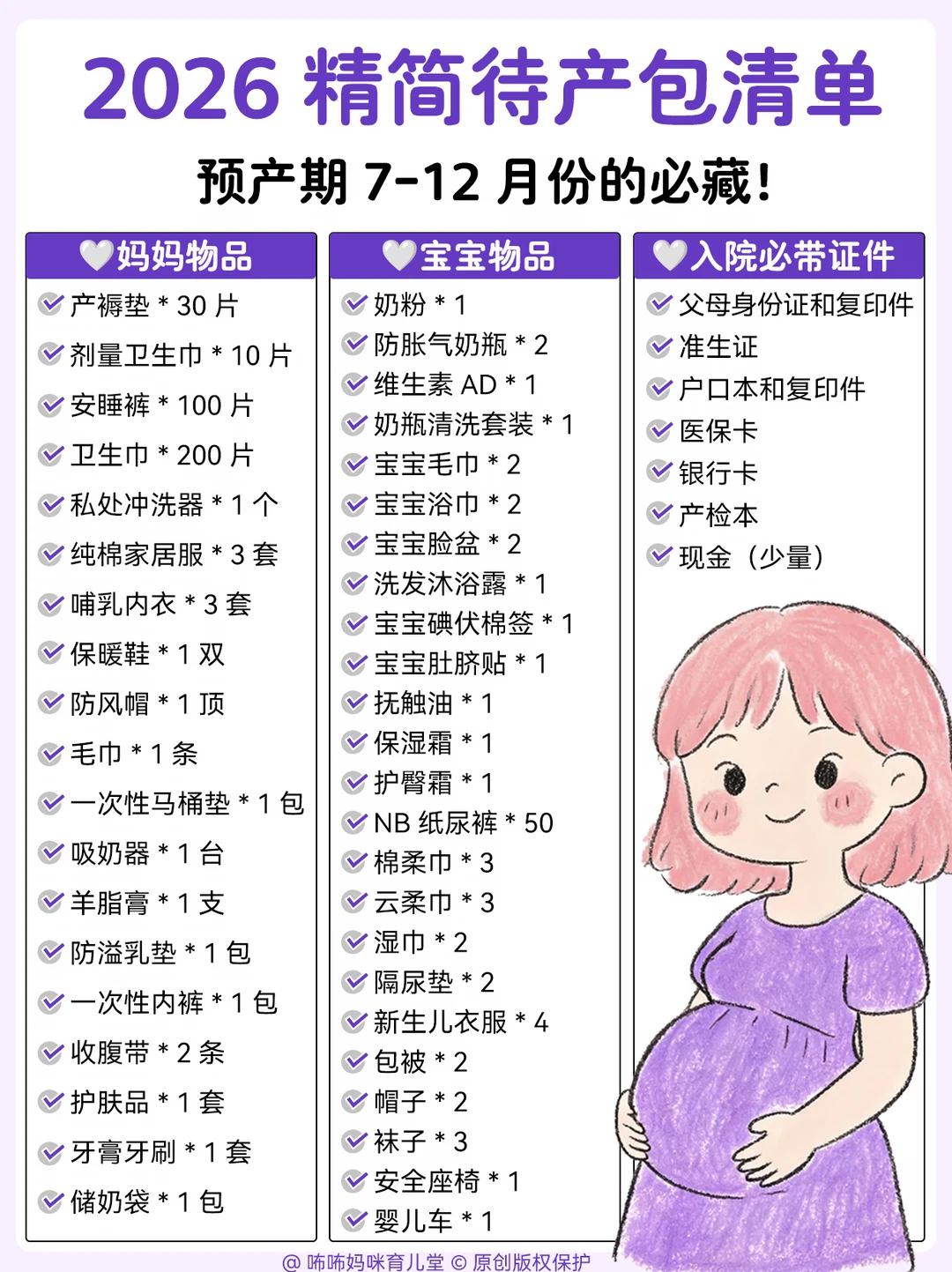 2026 精简待产包清单

预产期 7-12 月份的必藏!

🤍妈妈物品

产褥垫 * 30 片
剂量卫生巾 * 10 片
安睡裤 * 100 片
卫生巾 * 200 片
私处冲洗器 * 1 个
纯棉家居服 * 3 套
哺乳内衣 * 3 套
保暖鞋 * 1 双
防风帽 * 1 顶
毛巾 * 1 条
一次性马桶垫 * 1 包
吸奶器 * 1 台
羊脂膏 * 1 支
防溢乳垫 * 1 包
一次性内裤 * 1 包
收腹带 * 2 条
护肤品 * 1 套
牙膏牙刷 * 1 套
储奶袋 * 1 包

🤍宝宝物品

奶粉 * 1
防胀气奶瓶 * 2
维生素 AD * 1
奶瓶清洗套装 * 1
宝宝毛巾 * 2
宝宝浴巾 * 2
宝宝脸盆 * 2
洗发沐浴露 * 1
宝宝碘伏棉签 * 1
宝宝肚脐贴 * 1
抚触油 * 1
保湿霜 * 1
护臀霜 * 1
NB 纸尿裤 * 50
棉柔巾 * 3
云柔巾 * 3
湿巾 * 2
隔尿垫 * 2
新生儿衣服 * 4
包被 * 2
帽子 * 2
袜子 * 3
安全座椅 * 1
婴儿车 * 1

🤍入院必带证件

父母身份证和复印件
准生证
户口本和复印件
医保卡
银行卡
产检本
现金（少量）

@ 咘咘妈咪育儿堂 © 原创版权保护